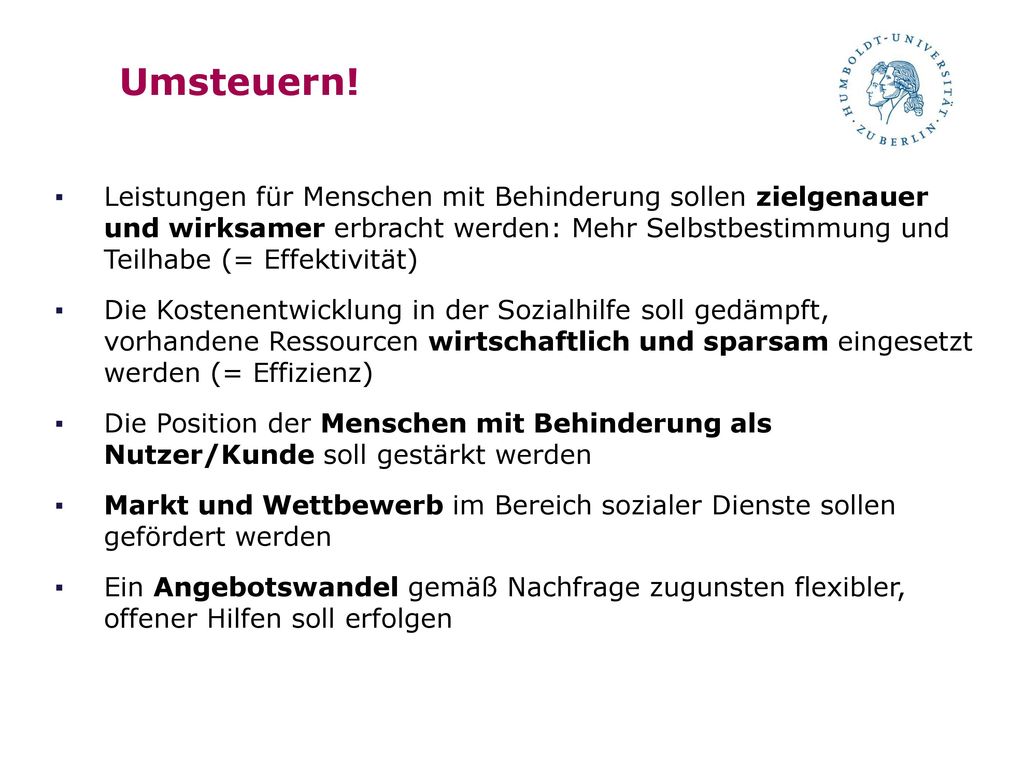 Umsteuern!

HUMBOLDT-UNIVERSITÄT ZU BERLIN

▪ Leistungen für Menschen mit Behinderung sollen zielgenauer und wirksamer erbracht werden: Mehr Selbstbestimmung und Teilhabe (= Effektivität)

▪ Die Kostenentwicklung in der Sozialhilfe soll gedämpft, vorhandene Ressourcen wirtschaftlich und sparsam eingesetzt werden (= Effizienz)

▪ Die Position der Menschen mit Behinderung als Nutzer/Kunde soll gestärkt werden

▪ Markt und Wettbewerb im Bereich sozialer Dienste sollen gefördert werden

▪ Ein Angebotswandel gemäß Nachfrage zugunsten flexibler, offener Hilfen soll erfolgen